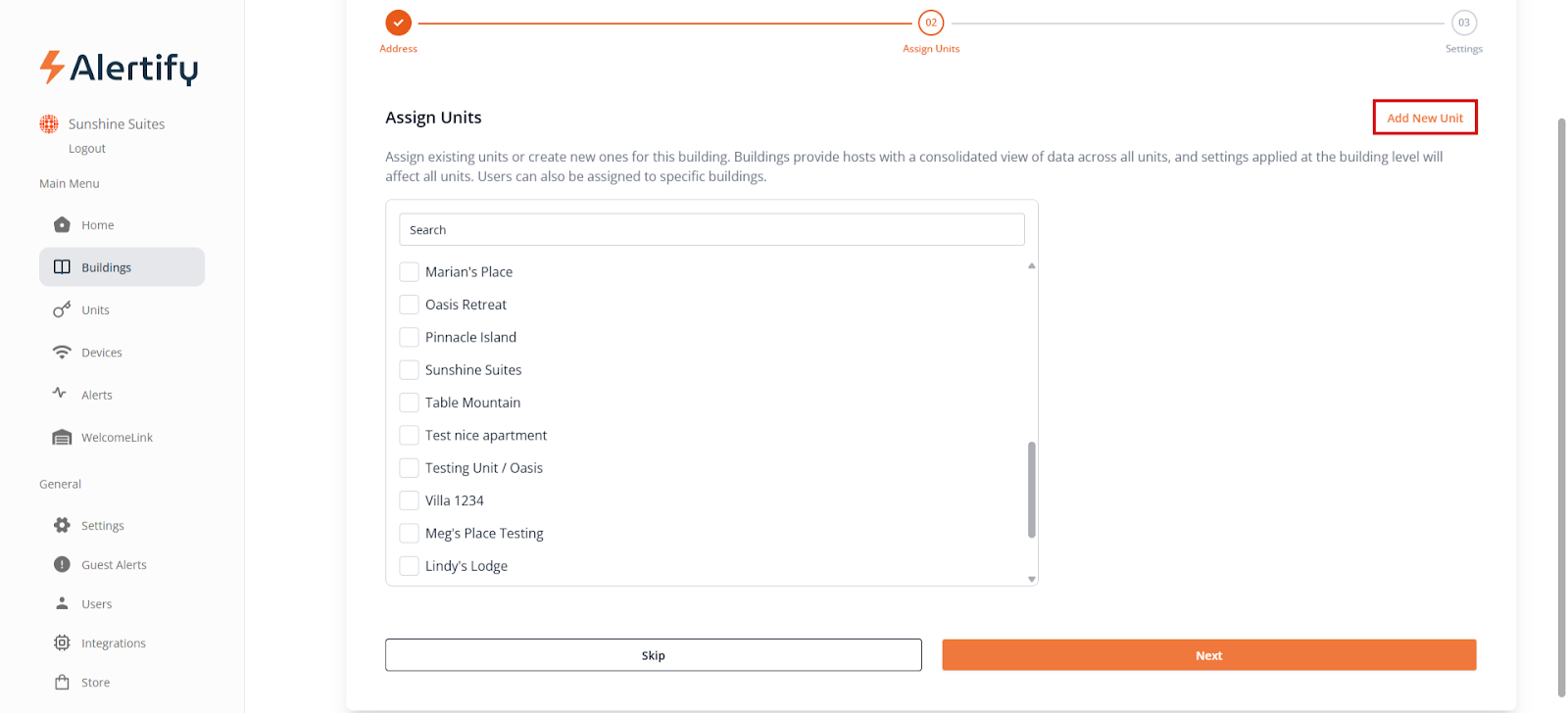 Alertify

Sunshine Suites
Logout

Main Menu

Home
Buildings
Units
Devices
Alerts
WelcomeLink

General

Settings
Guest Alerts
Users
Integrations
Store

Address
02
Assign Units
03
Settings

Assign Units

Add New Unit

Assign existing units or create new ones for this building. Buildings provide hosts with a consolidated view of data across all units, and settings applied at the building level will affect all units. Users can also be assigned to specific buildings.

Search

Marian's Place
Oasis Retreat
Pinnacle Island
Sunshine Suites
Table Mountain
Test nice apartment
Testing Unit / Oasis
Villa 1234
Meg's Place Testing
Lindy's Lodge

Skip
Next